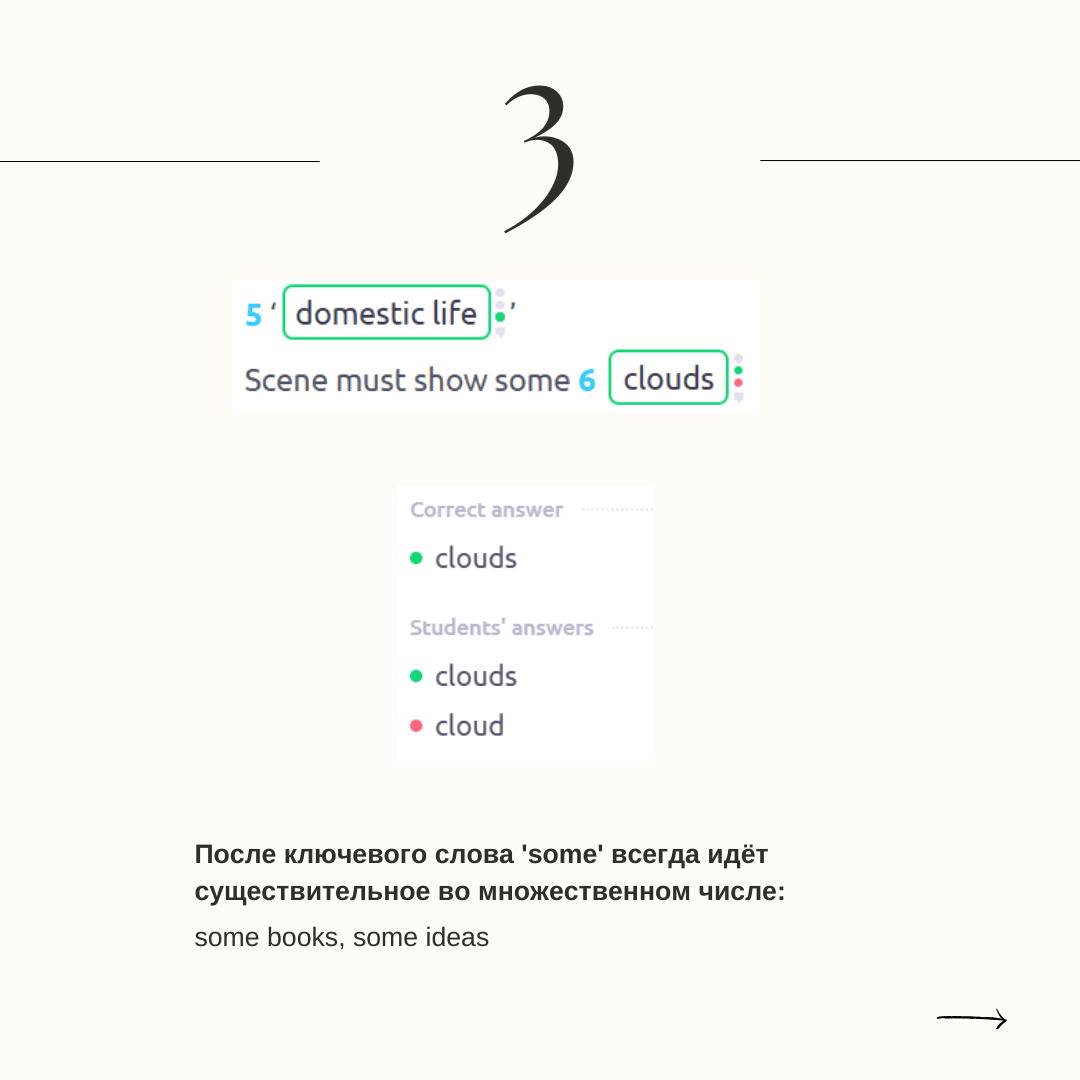 3

5 ‘ domestic life ’

Scene must show some 6 clouds

Correct answer

clouds

Students' answers

clouds

cloud

После ключевого слова 'some' всегда идёт существительное во множественном числе:

some books, some ideas